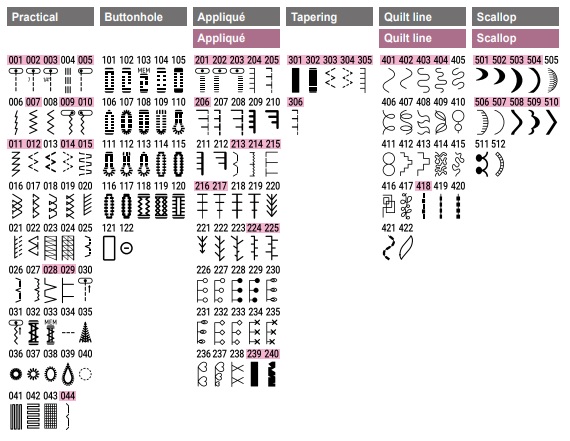 Practical

001 002 003 004 005

006 007 008 009 010

011 012 013 014 015

016 017 018 019 020

021 022 023 024 025

026 027 028 029 030

031 032 033 034 035

036 037 038 039 040

041 042 043 044

Buttonhole

101 102 103 104 105

MEM

106 107 108 109 110

111 112 113 114 115

116 117 118 119 120

121 122

Appliqué

Appliqué

201 202 203 204 205

206 207 208 209 210

211 212 213 214 215

216 217 218 219 220

221 222 223 224 225

226 227 228 229 230

231 232 233 234 235

236 237 238 239 240

Tapering

301 302 303 304 305

306

Quilt line

Quilt line

401 402 403 404 405

406 407 408 409 410

411 412 413 414 415

416 417 418 419 420

421 422

Scallop

Scallop

501 502 503 504 505

506 507 508 509 510

511 512